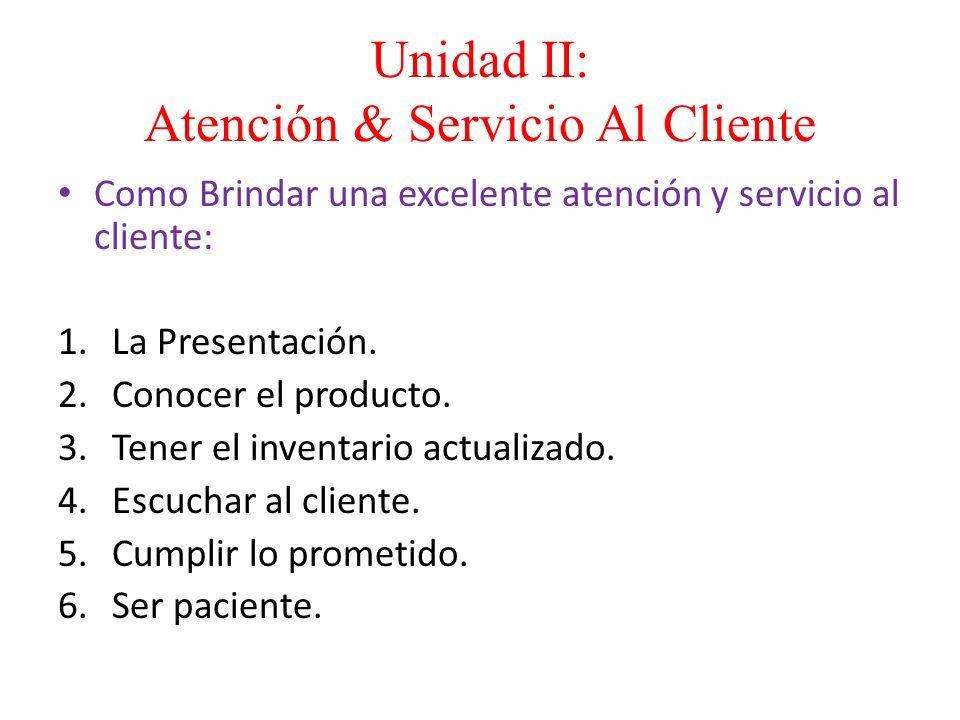 Unidad II:
Atención & Servicio Al Cliente

• Como Brindar una excelente atención y servicio al cliente:

1. La Presentación.
2. Conocer el producto.
3. Tener el inventario actualizado.
4. Escuchar al cliente.
5. Cumplir lo prometido.
6. Ser paciente.